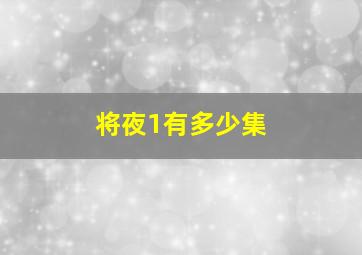 将夜1有多少集